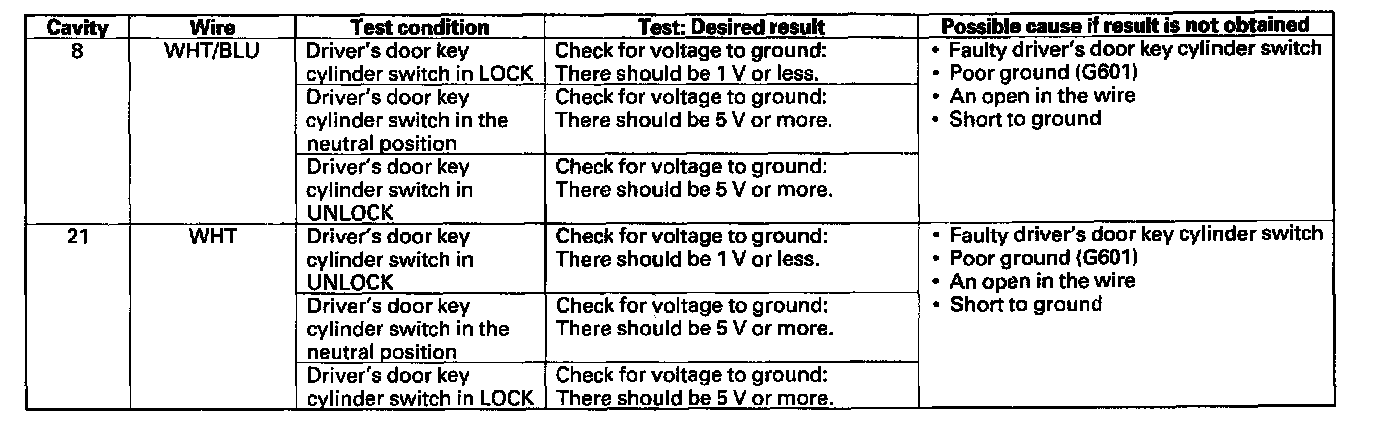 | Cavity | Wire | Test condition | Test: Desired result | Possible cause if result is not obtained |
|---|---|---|---|---|
| 8 | WHT/BLU | Driver's door key cylinder switch in LOCK | Check for voltage to ground: There should be 1 V or less. | • Faulty driver's door key cylinder switch • Poor ground (G601) • An open in the wire • Short to ground |
| | | Driver's door key cylinder switch in the neutral position | Check for voltage to ground: There should be 5 V or more. | |
| | | Driver's door key cylinder switch in UNLOCK | Check for voltage to ground: There should be 5 V or more. | |
| 21 | WHT | Driver's door key cylinder switch in UNLOCK | Check for voltage to ground: There should be 1 V or less. | • Faulty driver's door key cylinder switch • Poor ground (G601) • An open in the wire • Short to ground |
| | | Driver's door key cylinder switch in the neutral position | Check for voltage to ground: There should be 5 V or more. | |
| | | Driver's door key cylinder switch in LOCK | Check for voltage to ground: There should be 5 V or more. | |